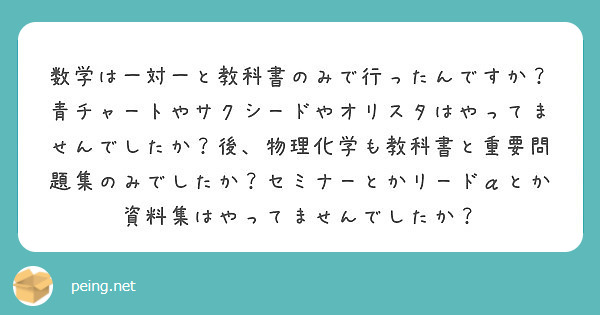 数学は一対一と教科書のみで行ったんですか？青チャートやサクシードやオリスタはやってませんでしたか？後、物理化学も教科書と重要問題集のみでしたか？セミナーとかリードαとか資料集はやってませんでしたか？

peing.net